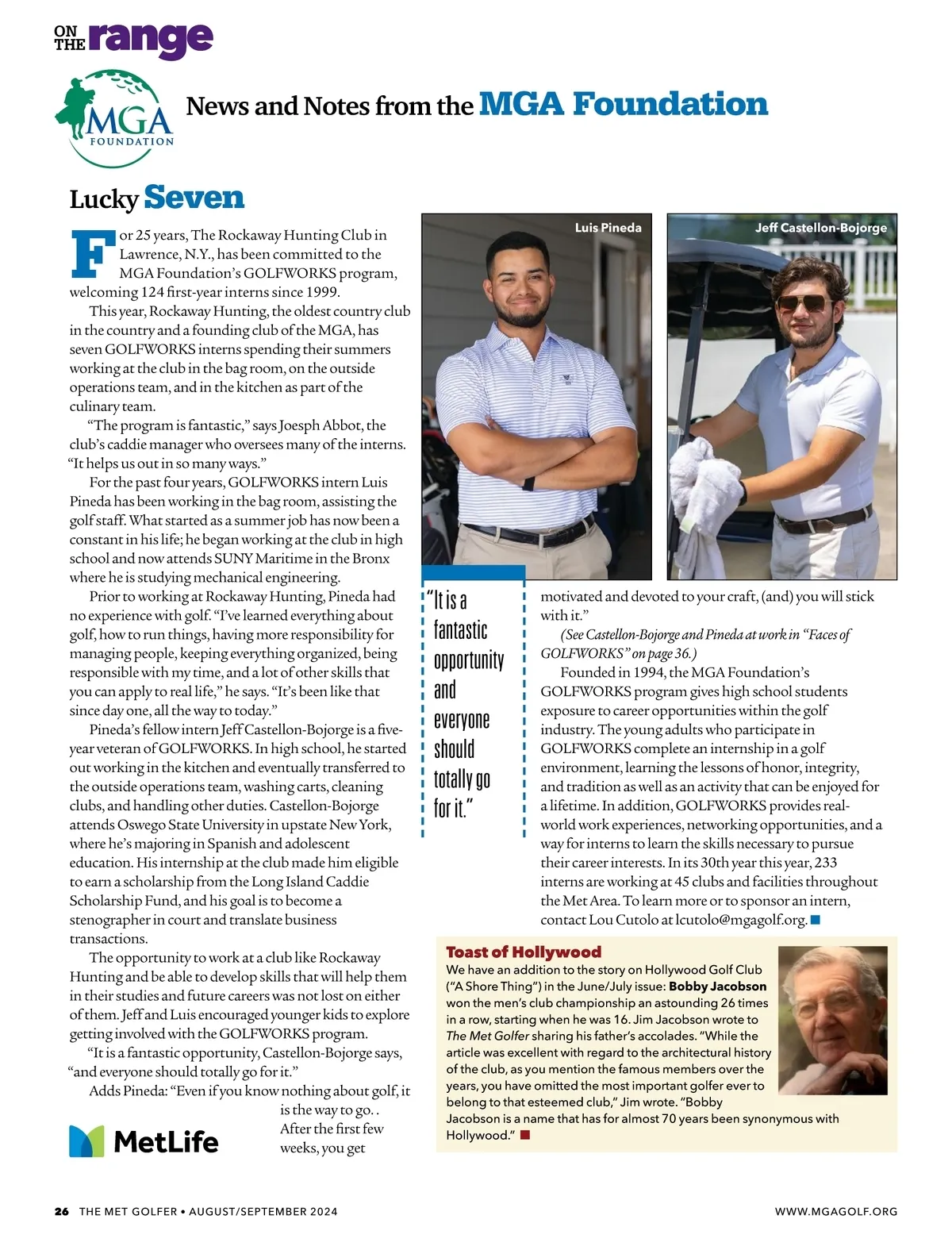 ON THE range

MGA FOUNDATION

News and Notes from the MGA Foundation

Lucky Seven

For 25 years, The Rockaway Hunting Club in Lawrence, N.Y., has been committed to the MGA Foundation's GOLFWORKS program, welcoming 124 first-year interns since 1999.

This year, Rockaway Hunting, the oldest country club in the country and a founding club of the MGA, has seven GOLFWORKS interns spending their summers working at the club in the bag room, on the outside operations team, and in the kitchen as part of the culinary team.

"The program is fantastic," says Joesph Abbot, the club's caddie manager who oversees many of the interns. "It helps us out in so many ways."

For the past four years, GOLFWORKS intern Luis Pineda has been working in the bag room, assisting the golf staff. What started as a summer job has now been a constant in his life; he began working at the club in high school and now attends SUNY Maritime in the Bronx where he is studying mechanical engineering.

Prior to working at Rockaway Hunting, Pineda had no experience with golf. "I've learned everything about golf, how to run things, having more responsibility for managing people, keeping everything organized, being responsible with my time, and a lot of other skills that you can apply to real life," he says. "It's been like that since day one, all the way to today."

Pineda's fellow intern Jeff Castellon-Bojorge is a five-year veteran of GOLFWORKS. In high school, he started out working in the kitchen and eventually transferred to the outside operations team, washing carts, cleaning clubs, and handling other duties. Castellon-Bojorge attends Oswego State University in upstate New York, where he's majoring in Spanish and adolescent education. His internship at the club made him eligible to earn a scholarship from the Long Island Caddie Scholarship Fund, and his goal is to become a stenographer in court and translate business transactions.

The opportunity to work at a club like Rockaway Hunting and be able to develop skills that will help them in their studies and future careers was not lost on either of them. Jeff and Luis encouraged younger kids to explore getting involved with the GOLFWORKS program.

"It is a fantastic opportunity, Castellon-Bojorge says, "and everyone should totally go for it."

Adds Pineda: "Even if you know nothing about golf, it is the way to go. . After the first few weeks, you get

MetLife

Luis Pineda

Jeff Castellon-Bojorge

"It is a fantastic opportunity and everyone should totally go for it."

motivated and devoted to your craft, (and) you will stick with it."

(See Castellon-Bojorge and Pineda at work in "Faces of GOLFWORKS" on page 36.)

Founded in 1994, the MGA Foundation's GOLFWORKS program gives high school students exposure to career opportunities within the golf industry. The young adults who participate in GOLFWORKS complete an internship in a golf environment, learning the lessons of honor, integrity, and tradition as well as an activity that can be enjoyed for a lifetime. In addition, GOLFWORKS provides real-world work experiences, networking opportunities, and a way for interns to learn the skills necessary to pursue their career interests. In its 30th year this year, 233 interns are working at 45 clubs and facilities throughout the Met Area. To learn more or to sponsor an intern, contact Lou Cutolo at lcutolo@mgagolf.org.

Toast of Hollywood

We have an addition to the story on Hollywood Golf Club ("A Shore Thing") in the June/July issue: Bobby Jacobson won the men's club championship an astounding 26 times in a row, starting when he was 16. Jim Jacobson wrote to The Met Golfer sharing his father's accolades. "While the article was excellent with regard to the architectural history of the club, as you mention the famous members over the years, you have omitted the most important golfer ever to belong to that esteemed club," Jim wrote. "Bobby Jacobson is a name that has for almost 70 years been synonymous with Hollywood."

26 THE MET GOLFER • AUGUST/SEPTEMBER 2024

WWW.MGAGOLF.ORG